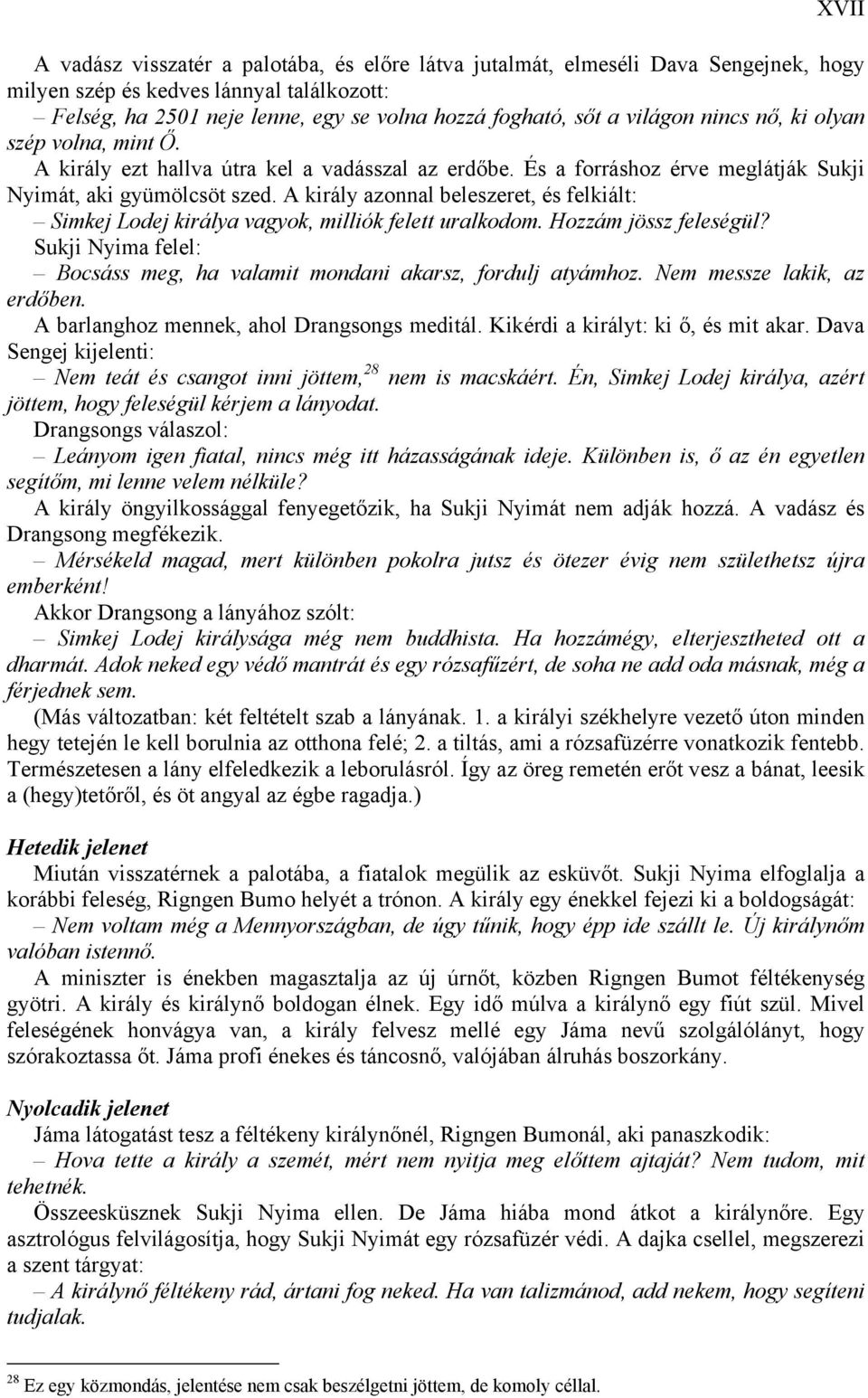 XVII

A vadász visszatér a palotába, és előre látva jutalmát, elmeséli Dava Sengejnek, hogy milyen szép és kedves lánnyal találkozott:
– Felség, ha 2501 neje lenne, egy se volna hozzá fogható, sőt a világon nincs nő, ki olyan szép volna, mint Ő.
A király ezt hallva útra kel a vadásszal az erdőbe. És a forráshoz érve meglátják Sukji Nyimát, aki gyümölcsöt szed. A király azonnal beleszeret, és felkiált:
– Simkej Lodej királya vagyok, milliók felett uralkodom. Hozzám jössz feleségül?
Sukji Nyima felel:
– Bocsáss meg, ha valamit mondani akarsz, fordulj atyámhoz. Nem messze lakik, az erdőben.
A barlanghoz mennek, ahol Drangsongs meditál. Kikérdi a királyt: ki ő, és mit akar. Dava Sengej kijelenti:
– Nem teát és csangot inni jöttem,$^{28}$ nem is macskáért. Én, Simkej Lodej királya, azért jöttem, hogy feleségül kérjem a lányodat.
Drangsongs válaszol:
– Leányom igen fiatal, nincs még itt házasságának ideje. Különben is, ő az én egyetlen segítőm, mi lenne velem nélküle?
A király öngyilkossággal fenyegetőzik, ha Sukji Nyimát nem adják hozzá. A vadász és Drangsong megfékezik.
– Mérsékeld magad, mert különben pokolra jutsz és ötezer évig nem születhetsz újra emberként!
Akkor Drangsong a lányához szólt:
– Simkej Lodej királysága még nem buddhista. Ha hozzámégy, elterjesztheted ott a dharmát. Adok neked egy védő mantrát és egy rózsafűzért, de soha ne add oda másnak, még a férjednek sem.
(Más változatban: két feltételt szab a lányának. 1. a királyi székhelyre vezető úton minden hegy tetején le kell borulnia az otthona felé; 2. a tiltás, ami a rózsafüzérre vonatkozik fentebb. Természetesen a lány elfeledkezik a leborulásról. Így az öreg remetén erőt vesz a bánat, leesik a (hegy)tetőről, és öt angyal az égbe ragadja.)

Hetedik jelenet
Miután visszatérnek a palotába, a fiatalok megülik az esküvőt. Sukji Nyima elfoglalja a korábbi feleség, Rigngen Bumo helyét a trónon. A király egy énekkel fejezi ki a boldogságát:
– Nem voltam még a Mennyországban, de úgy tűnik, hogy épp ide szállt le. Új királynőm valóban istennő.
A miniszter is énekben magasztalja az új úrnőt, közben Rigngen Bumot féltékenység gyötri. A király és királynő boldogan élnek. Egy idő múlva a királynő egy fiút szül. Mivel feleségének honvágya van, a király felvesz mellé egy Jáma nevű szolgálólányt, hogy szórakoztassa őt. Jáma profi énekes és táncosnő, valójában álruhás boszorkány.

Nyolcadik jelenet
Jáma látogatást tesz a féltékeny királynőnél, Rigngen Bumonál, aki panaszkodik:
– Hova tette a király a szemét, mért nem nyitja meg előttem ajtaját? Nem tudom, mit tehetnék.
Összeesküsznek Sukji Nyima ellen. De Jáma hiába mond átkot a királynőre. Egy asztrológus felvilágosítja, hogy Sukji Nyimát egy rózsafüzér védi. A dajka csellel, megszerezi a szent tárgyat:
– A királynő féltékeny rád, ártani fog neked. Ha van talizmánod, add nekem, hogy segíteni tudjalak.

$^{28}$ Ez egy közmondás, jelentése nem csak beszélgetni jöttem, de komoly céllal.